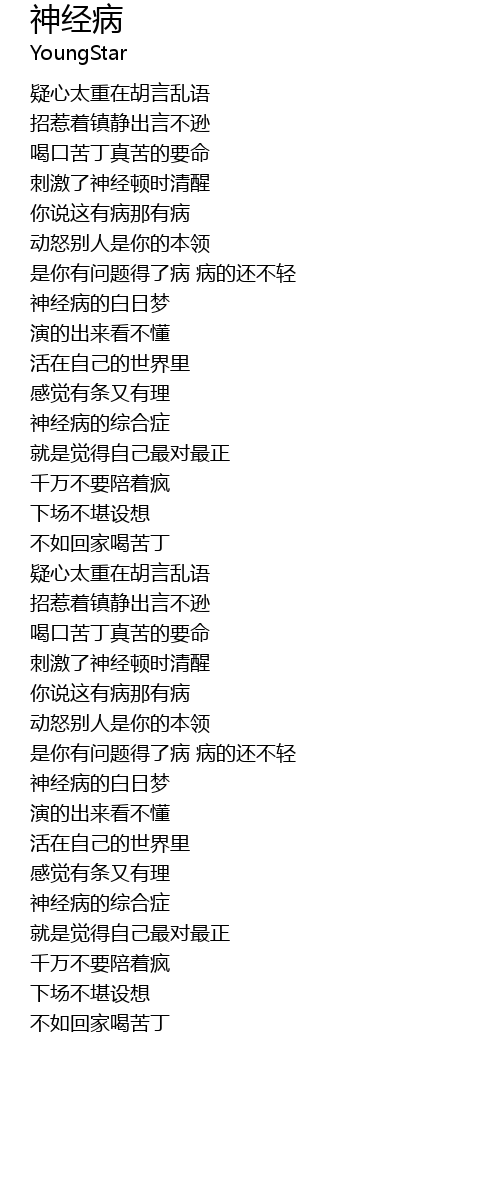 神经病
YoungStar

疑心太重在胡言乱语
招惹着镇静出言不逊
喝口苦丁真苦的要命
刺激了神经顿时清醒
你说这有病那有病
动怒别人是你的本领
是你有问题得了病 病的还不轻
神经病的白日梦
演的出来看不懂
活在自己的世界里
感觉有条又有理
神经病的综合症
就是觉得自己最对最正
千万不要陪着疯
下场不堪设想
不如回家喝苦丁
疑心太重在胡言乱语
招惹着镇静出言不逊
喝口苦丁真苦的要命
刺激了神经顿时清醒
你说这有病那有病
动怒别人是你的本领
是你有问题得了病 病的还不轻
神经病的白日梦
演的出来看不懂
活在自己的世界里
感觉有条又有理
神经病的综合症
就是觉得自己最对最正
千万不要陪着疯
下场不堪设想
不如回家喝苦丁